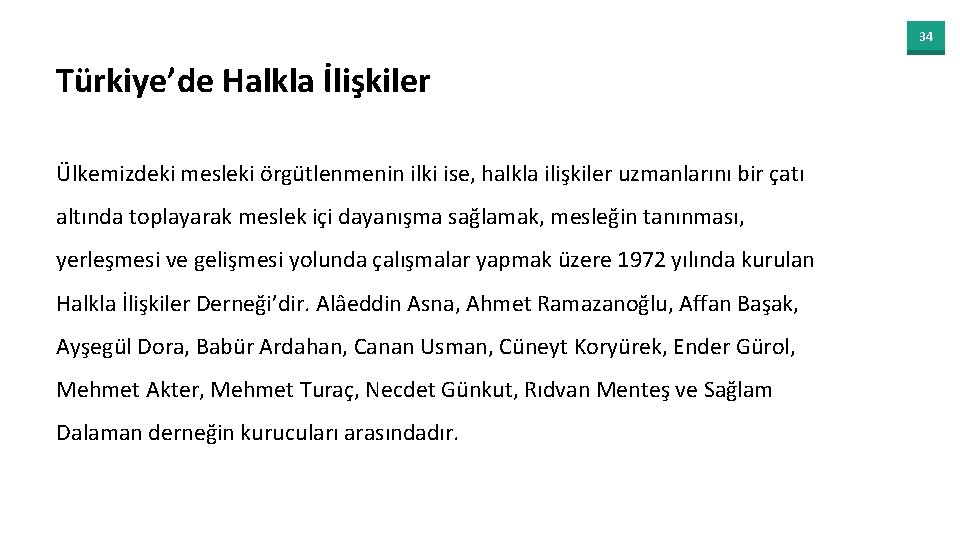 34

Türkiye'de Halkla İlişkiler

Ülkemizdeki mesleki örgütlenmenin ilki ise, halkla ilişkiler uzmanlarını bir çatı altında toplayarak meslek içi dayanışma sağlamak, mesleğin tanınması, yerleşmesi ve gelişmesi yolunda çalışmalar yapmak üzere 1972 yılında kurulan Halkla İlişkiler Derneği'dir. Alâeddin Asna, Ahmet Ramazanoğlu, Affan Başak, Ayşegül Dora, Babür Ardahan, Canan Usman, Cüneyt Koryürek, Ender Gürol, Mehmet Akter, Mehmet Turaç, Necdet Günkut, Rıdvan Menteş ve Sağlam Dalaman derneğin kurucuları arasındadır.